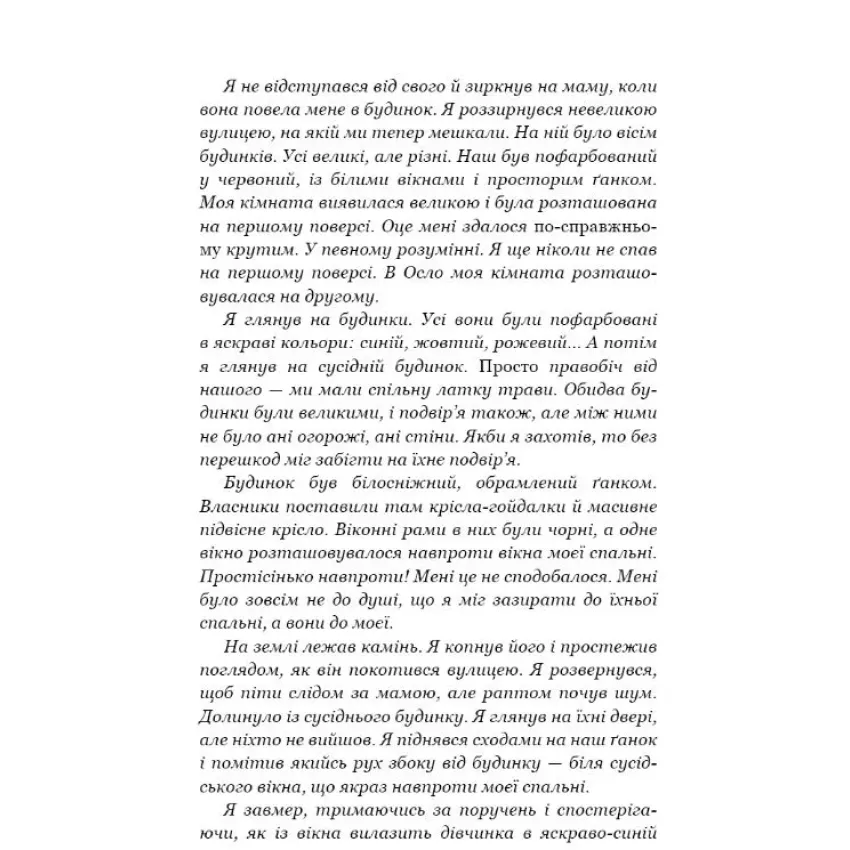 Я не відступався від свого й зиркнув на маму, коли вона повела мене в будинок. Я роззирнувся невеликою вулицею, на якій ми тепер мешкали. На ній було вісім будинків. Усі великі, але різні. Наш був пофарбований у червоний, із білими вікнами і просторим ґанком. Моя кімната виявилася великою і була розташована на першому поверсі. Оце мені здалося по-справжньому крутим. У певному розумінні. Я ще ніколи не спав на першому поверсі. В Осло моя кімната розташовувалася на другому.

Я глянув на будинки. Усі вони були пофарбовані в яскраві кольори: синій, жовтий, рожевий... А потім я глянув на сусідній будинок. Просто правобіч від нашого — ми мали спільну латку трави. Обидва будинки були великими, і подвір'я також, але між ними не було ані огорожі, ані стіни. Якби я захотів, то без перешкод міг забігти на їхнє подвір'я.

Будинок був білосніжний, обрамлений ґанком. Власники поставили там крісла-гойдалки й масивне підвісне крісло. Віконні рами в них були чорні, а одне вікно розташовувалося навпроти вікна моєї спальні. Простісінько навпроти! Мені це не сподобалося. Мені було зовсім не до душі, що я міг зазирати до їхньої спальні, а вони до моєї.

На землі лежав камінь. Я копнув його і простежив поглядом, як він покотився вулицею. Я розвернувся, щоб піти слідом за мамою, але раптом почув шум. Долинуло із сусіднього будинку. Я глянув на їхні двері, але ніхто не вийшов. Я піднявся сходами на наш ґанок і помітив якийсь рух збоку від будинку — біля сусідського вікна, що якраз навпроти моєї спальні.

Я завмер, тримаючись за поручень і спостерігаючи, як із вікна вилазить дівчинка в яскраво-синій